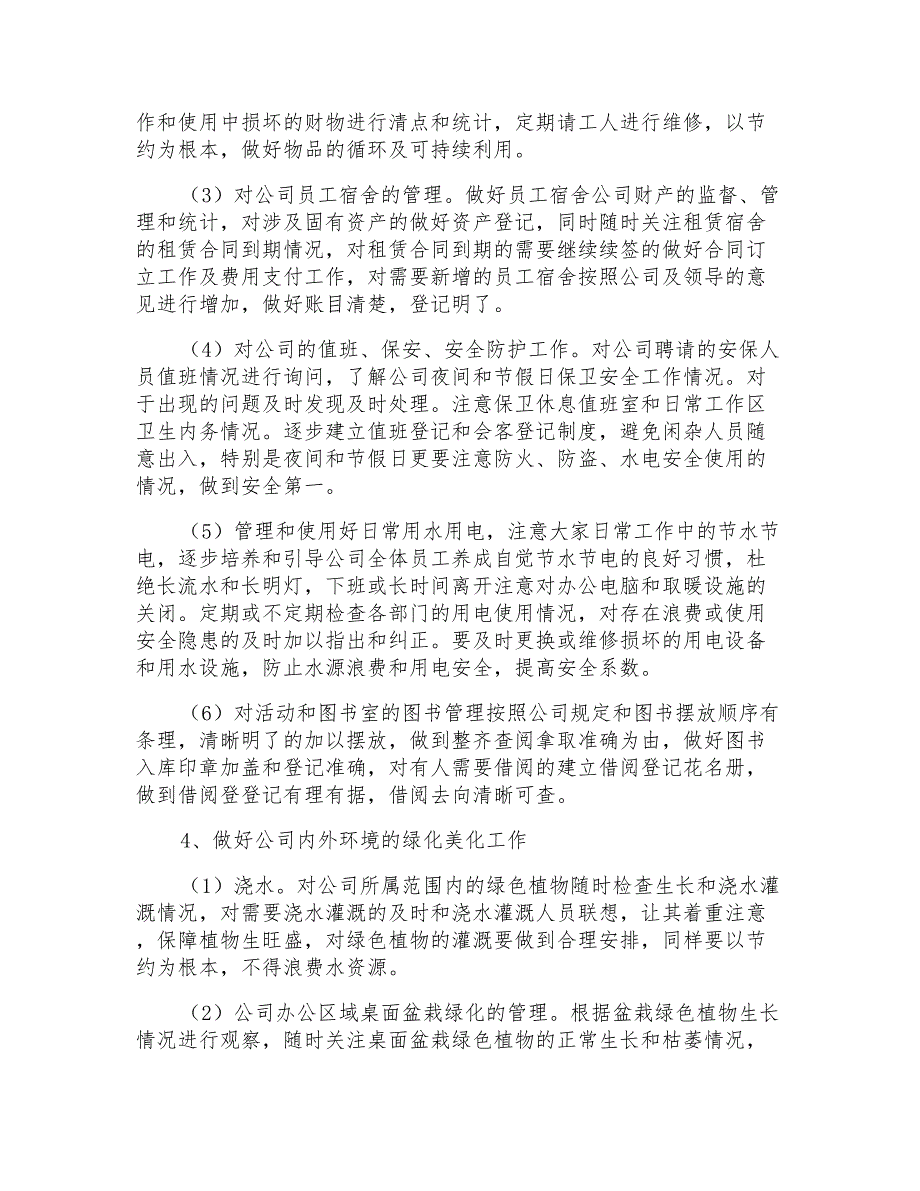 作和使用中损坏的财物进行清点和统计，定期请工人进行维修，以节约为根本，做好物品的循环及可持续利用。

（3）对公司员工宿舍的管理。做好员工宿舍公司财产的监督、管理和统计，对涉及固有资产的做好资产登记，同时随时关注租赁宿舍的租赁合同到期情况，对租赁合同到期的需要继续续签的做好合同订立工作及费用支付工作，对需要新增的员工宿舍按照公司及领导的意见进行增加，做好账目清楚，登记明了。

（4）对公司的值班、保安、安全防护工作。对公司聘请的安保人员值班情况进行询问，了解公司夜间和节假日保卫安全工作情况。对于出现的问题及时发现及时处理。注意保卫休息值班室和日常工作区卫生内务情况。逐步建立值班登记和会客登记制度，避免闲杂人员随意出入，特别是夜间和节假日更要注意防火、防盗、水电安全使用的情况，做到安全第一。

（5）管理和使用好日常用水用电，注意大家日常工作中的节水节电，逐步培养和引导公司全体员工养成自觉节水节电的良好习惯，杜绝长流水和长明灯，下班或长时间离开注意对办公电脑和取暖设施的关闭。定期或不定期检查各部门的用电使用情况，对存在浪费或使用安全隐患的及时加以指出和纠正。要及时更换或维修损坏的用电设备和用水设施，防止水源浪费和用电安全，提高安全系数。

（6）对活动和图书室的图书管理按照公司规定和图书摆放顺序有条理，清晰明了的加以摆放，做到整齐查阅拿取准确为由，做好图书入库印章加盖和登记准确，对有人需要借阅的建立借阅登记花名册，做到借阅登登记有理有据，借阅去向清晰可查。

4、做好公司内外环境的绿化美化工作

（1）浇水。对公司所属范围内的绿色植物随时检查生长和浇水灌溉情况，对需要浇水灌溉的及时和浇水灌溉人员联想，让其着重注意，保障植物生旺盛，对绿色植物的灌溉要做到合理安排，同样要以节约为根本，不得浪费水资源。

（2）公司办公区域桌面盆栽绿化的管理。根据盆栽绿色植物生长情况进行观察，随时关注桌面盆栽绿色植物的正常生长和枯萎情况，